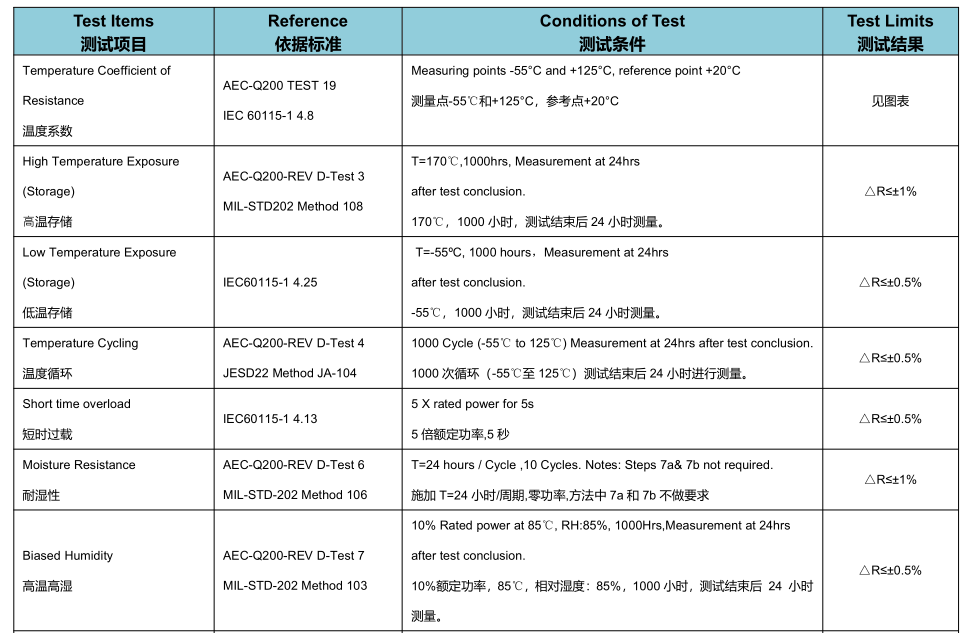 | Test Items 测试项目 | Reference 依据标准 | Conditions of Test 测试条件 | Test Limits 测试结果 |
|---|---|---|---|
| Temperature Coefficient of Resistance 温度系数 | AEC-Q200 TEST 19 IEC 60115-1 4.8 | Measuring points -55°C and +125°C, reference point +20°C 测量点-55℃和+125°C，参考点+20°C | 见图表 |
| High Temperature Exposure (Storage) 高温存储 | AEC-Q200-REV D-Test 3 MIL-STD202 Method 108 | T=170℃,1000hrs, Measurement at 24hrs after test conclusion. 170℃，1000 小时，测试结束后 24 小时测量。 | △R≤±1% |
| Low Temperature Exposure (Storage) 低温存储 | IEC60115-1 4.25 | T=-55ºC, 1000 hours，Measurement at 24hrs after test conclusion. -55℃，1000 小时，测试结束后 24 小时测量。 | △R≤±0.5% |
| Temperature Cycling 温度循环 | AEC-Q200-REV D-Test 4 JESD22 Method JA-104 | 1000 Cycle (-55℃ to 125℃) Measurement at 24hrs after test conclusion. 1000 次循环（-55℃至 125℃）测试结束后 24 小时进行测量。 | △R≤±0.5% |
| Short time overload 短时过载 | IEC60115-1 4.13 | 5 X rated power for 5s 5 倍额定功率,5 秒 | △R≤±0.5% |
| Moisture Resistance 耐湿性 | AEC-Q200-REV D-Test 6 MIL-STD-202 Method 106 | T=24 hours / Cycle ,10 Cycles. Notes: Steps 7a& 7b not required. 施加 T=24 小时/周期,零功率,方法中 7a 和 7b 不做要求 | △R≤±1% |
| Biased Humidity 高温高湿 | AEC-Q200-REV D-Test 7 MIL-STD-202 Method 103 | 10% Rated power at 85℃, RH:85%, 1000Hrs,Measurement at 24hrs after test conclusion. 10%额定功率，85℃，相对湿度：85%，1000 小时，测试结束后 24 小时测量。 | △R≤±0.5% |